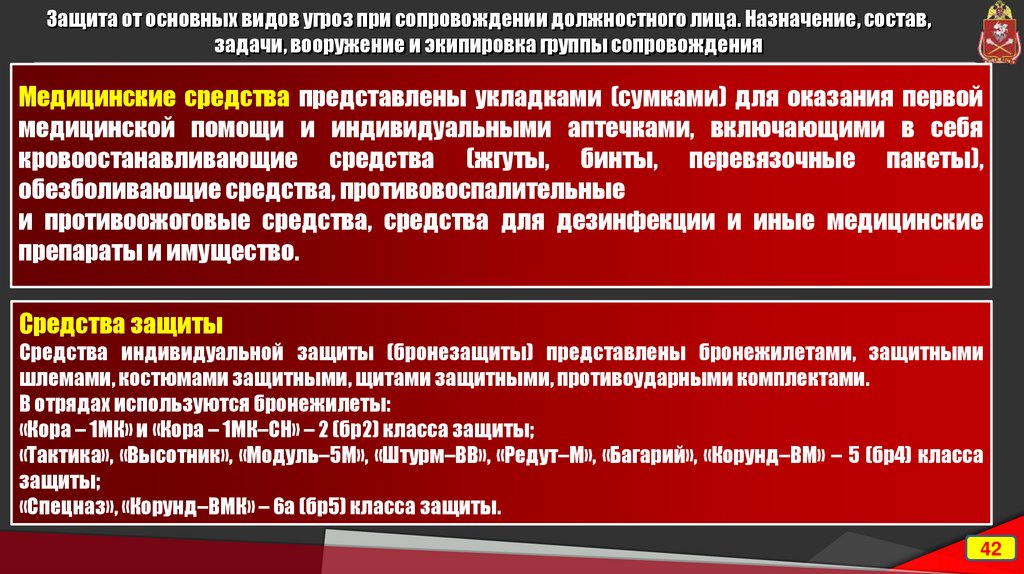 Защита от основных видов угроз при сопровождении должностного лица. Назначение, состав, задачи, вооружение и экипировка группы сопровождения

Медицинские средства представлены укладками (сумками) для оказания первой медицинской помощи и индивидуальными аптечками, включающими в себя кровоостанавливающие средства (жгуты, бинты, перевязочные пакеты), обезболивающие средства, противовоспалительные
и противоожоговые средства, средства для дезинфекции и иные медицинские препараты и имущество.

Средства защиты
Средства индивидуальной защиты (бронезащиты) представлены бронежилетами, защитными шлемами, костюмами защитными, щитами защитными, противоударными комплектами.
В отрядах используются бронежилеты:
«Кора – 1МК» и «Кора – 1МК–СН» – 2 (бр2) класса защиты;
«Тактика», «Высотник», «Модуль–5М», «Штурм–ВВ», «Редут–М», «Багарий», «Корунд–ВМ» – 5 (бр4) класса защиты;
«Спецназ», «Корунд–ВМК» – 6а (бр5) класса защиты.

42